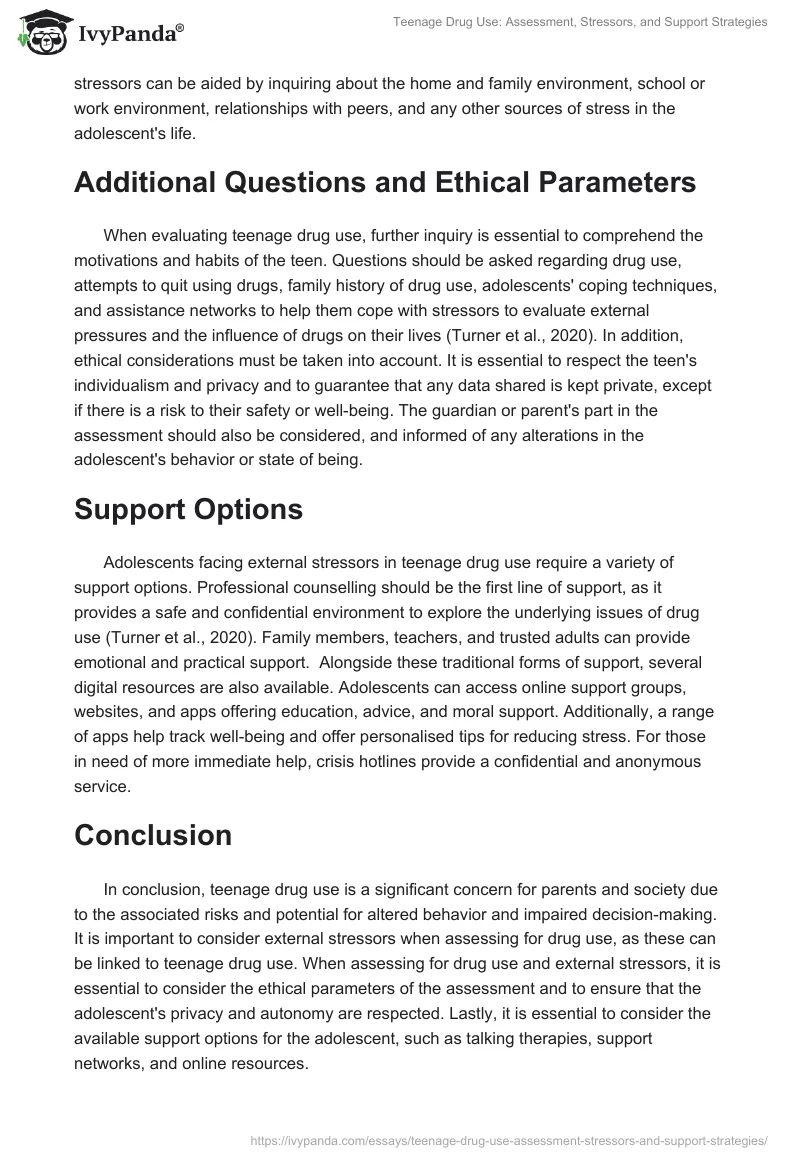 IvyPanda®

Teenage Drug Use: Assessment, Stressors, and Support Strategies

stressors can be aided by inquiring about the home and family environment, school or work environment, relationships with peers, and any other sources of stress in the adolescent's life.

Additional Questions and Ethical Parameters

When evaluating teenage drug use, further inquiry is essential to comprehend the motivations and habits of the teen. Questions should be asked regarding drug use, attempts to quit using drugs, family history of drug use, adolescents' coping techniques, and assistance networks to help them cope with stressors to evaluate external pressures and the influence of drugs on their lives (Turner et al., 2020). In addition, ethical considerations must be taken into account. It is essential to respect the teen's individualism and privacy and to guarantee that any data shared is kept private, except if there is a risk to their safety or well-being. The guardian or parent's part in the assessment should also be considered, and informed of any alterations in the adolescent's behavior or state of being.

Support Options

Adolescents facing external stressors in teenage drug use require a variety of support options. Professional counselling should be the first line of support, as it provides a safe and confidential environment to explore the underlying issues of drug use (Turner et al., 2020). Family members, teachers, and trusted adults can provide emotional and practical support. Alongside these traditional forms of support, several digital resources are also available. Adolescents can access online support groups, websites, and apps offering education, advice, and moral support. Additionally, a range of apps help track well-being and offer personalised tips for reducing stress. For those in need of more immediate help, crisis hotlines provide a confidential and anonymous service.

Conclusion

In conclusion, teenage drug use is a significant concern for parents and society due to the associated risks and potential for altered behavior and impaired decision-making. It is important to consider external stressors when assessing for drug use, as these can be linked to teenage drug use. When assessing for drug use and external stressors, it is essential to consider the ethical parameters of the assessment and to ensure that the adolescent's privacy and autonomy are respected. Lastly, it is essential to consider the available support options for the adolescent, such as talking therapies, support networks, and online resources.

https://ivypanda.com/essays/teenage-drug-use-assessment-stressors-and-support-strategies/